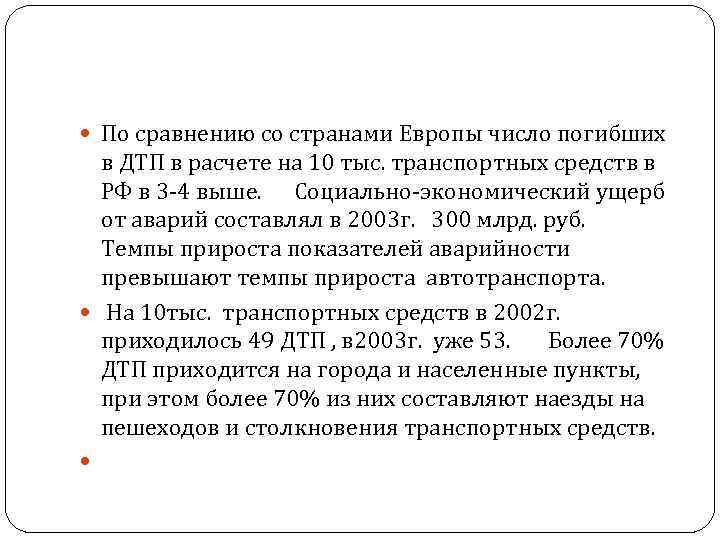 По сравнению со странами Европы число погибших в ДТП в расчете на 10 тыс. транспортных средств в РФ в 3-4 выше. Социально-экономический ущерб от аварий составлял в 2003г. 300 млрд. руб. Темпы прироста показателей аварийности превышают темпы прироста автотранспорта.

На 10тыс. транспортных средств в 2002г. приходилось 49 ДТП , в2003г. уже 53. Более 70% ДТП приходится на города и населенные пункты, при этом более 70% из них составляют наезды на пешеходов и столкновения транспортных средств.